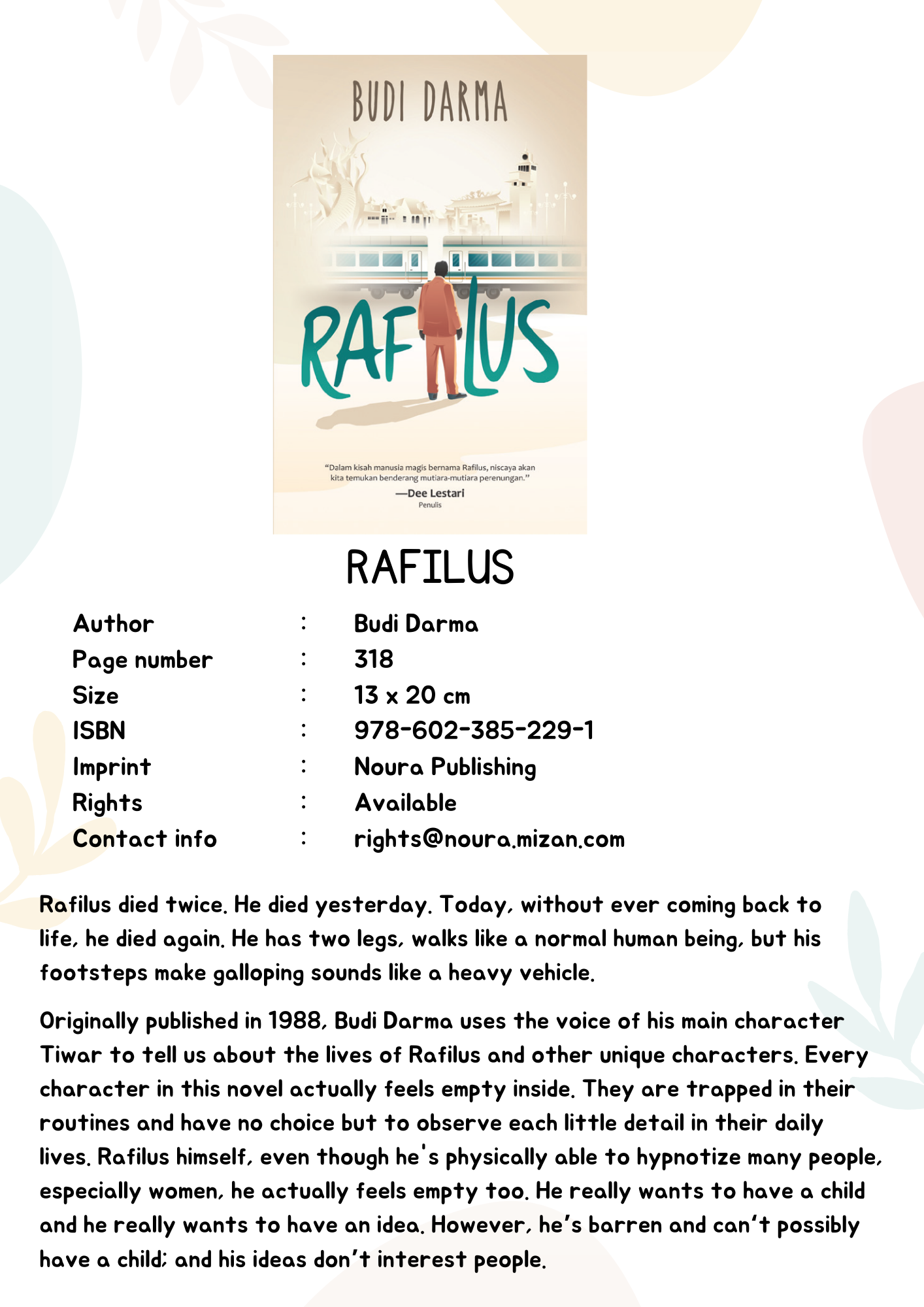 BUDI DARMA

RAFILUS

"Dalam kisah manusia magis bernama Rafilus, niscaya akan kita temukan benderang mutiara-mutiara perenungan."
—Dee Lestari
Penulis

RAFILUS

Author : Budi Darma
Page number : 318
Size : 13 x 20 cm
ISBN : 978-602-385-229-1
Imprint : Noura Publishing
Rights : Available
Contact info : rights@noura.mizan.com

Rafilus died twice. He died yesterday. Today, without ever coming back to life, he died again. He has two legs, walks like a normal human being, but his footsteps make galloping sounds like a heavy vehicle.

Originally published in 1988, Budi Darma uses the voice of his main character Tiwar to tell us about the lives of Rafilus and other unique characters. Every character in this novel actually feels empty inside. They are trapped in their routines and have no choice but to observe each little detail in their daily lives. Rafilus himself, even though he's physically able to hypnotize many people, especially women, he actually feels empty too. He really wants to have a child and he really wants to have an idea. However, he's barren and can't possibly have a child; and his ideas don't interest people.